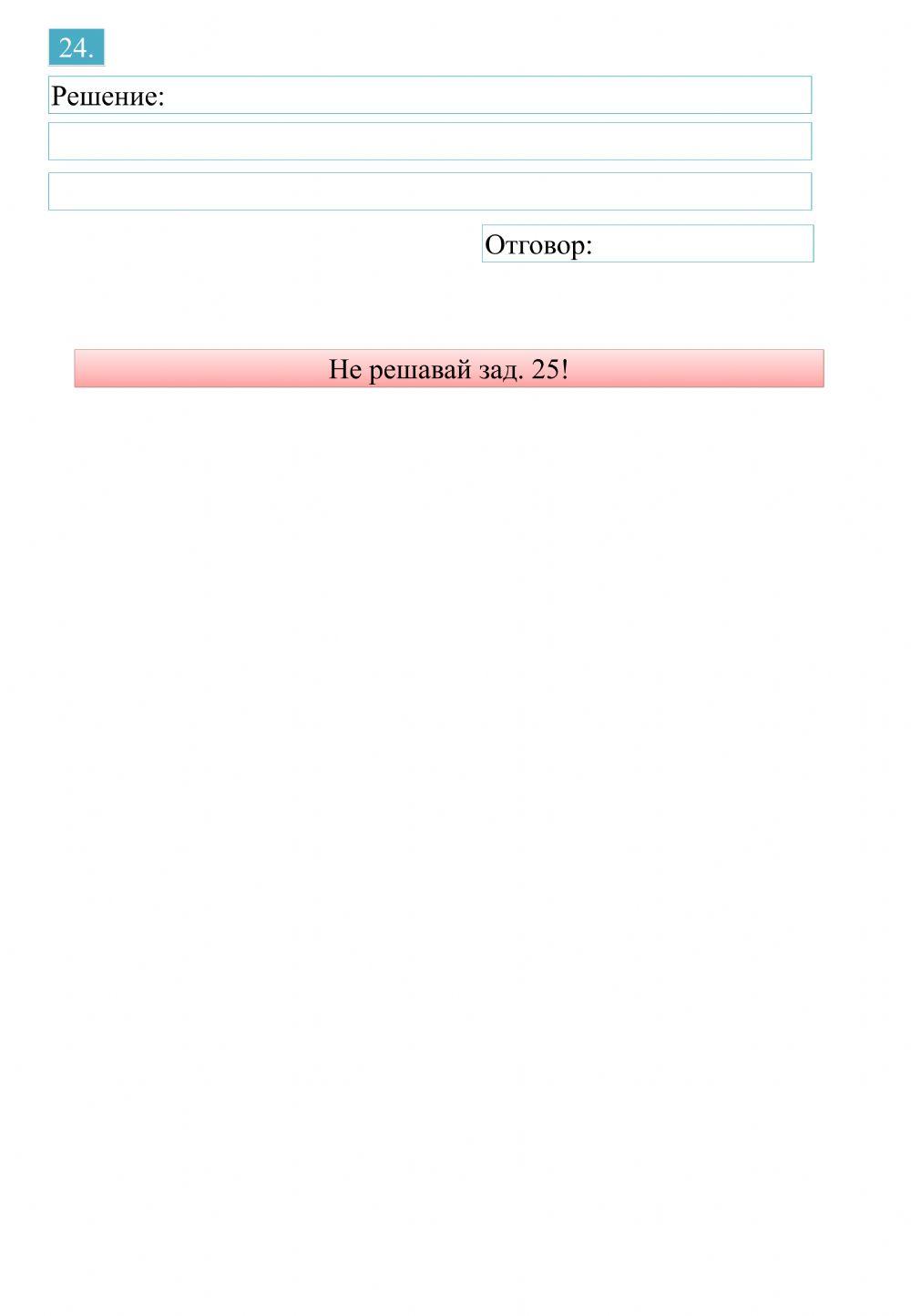 24.

Решение:

Отговор:

Не решавай зад. 25!